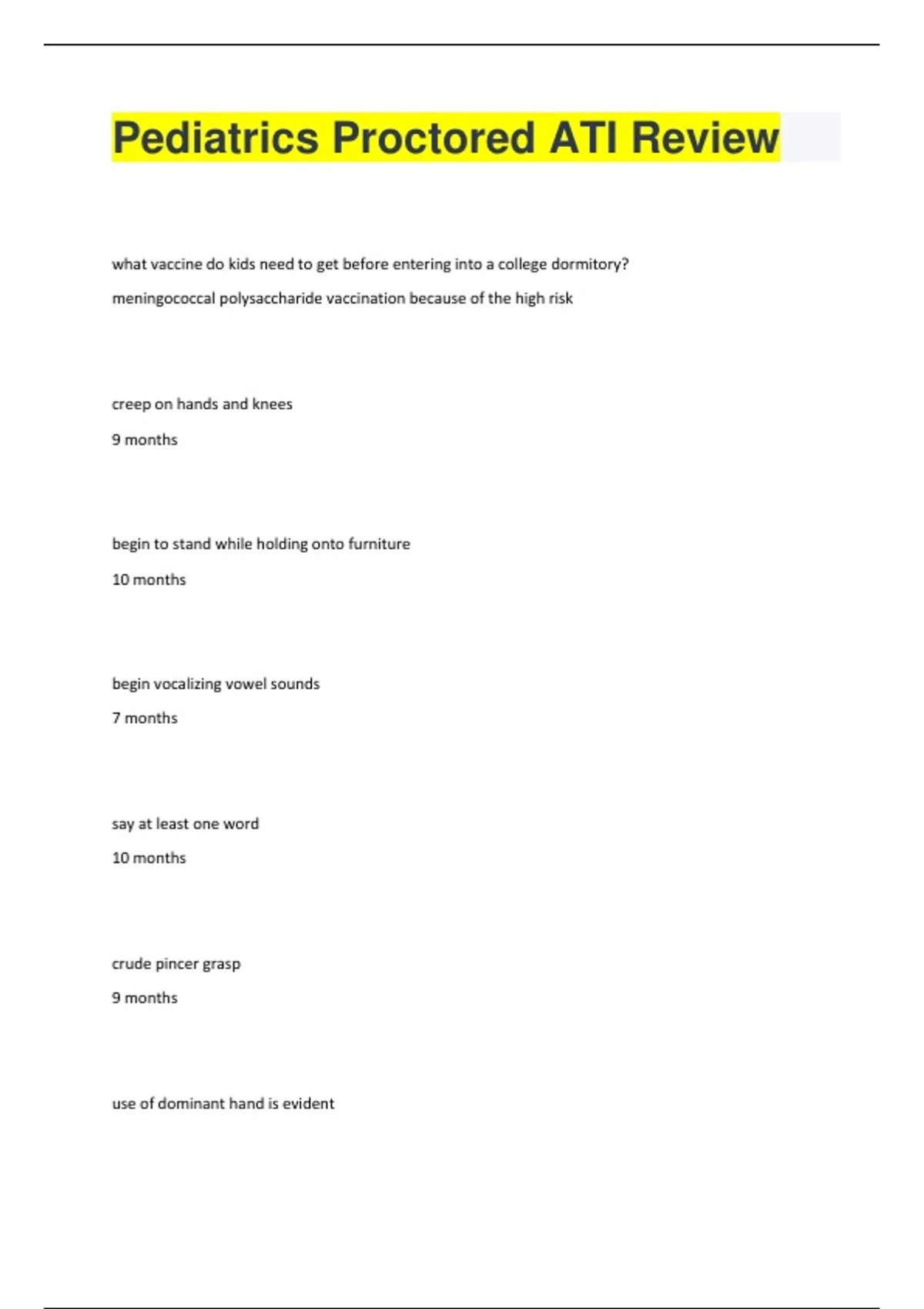 Pediatrics Proctored ATI Review

what vaccine do kids need to get before entering into a college dormitory?

meningococcal polysaccharide vaccination because of the high risk

creep on hands and knees

9 months

begin to stand while holding onto furniture

10 months

begin vocalizing vowel sounds

7 months

say at least one word

10 months

crude pincer grasp

9 months

use of dominant hand is evident